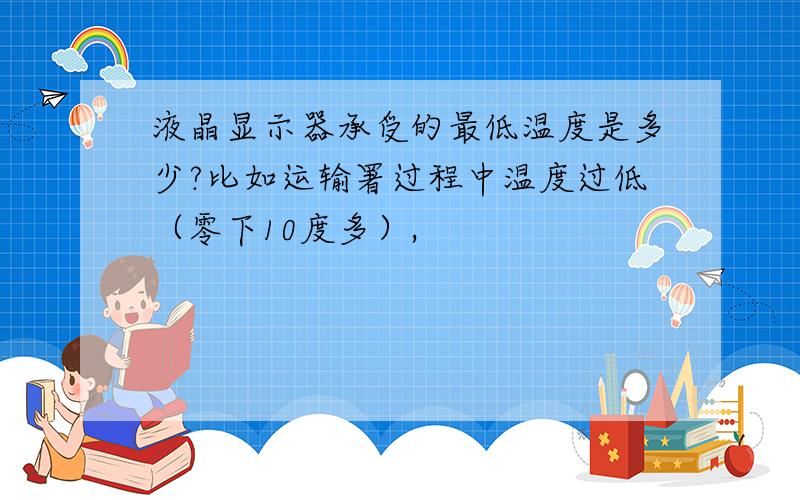 液晶显示器承受的最低温度是多少?比如运输署过程中温度过低（零下10度多），